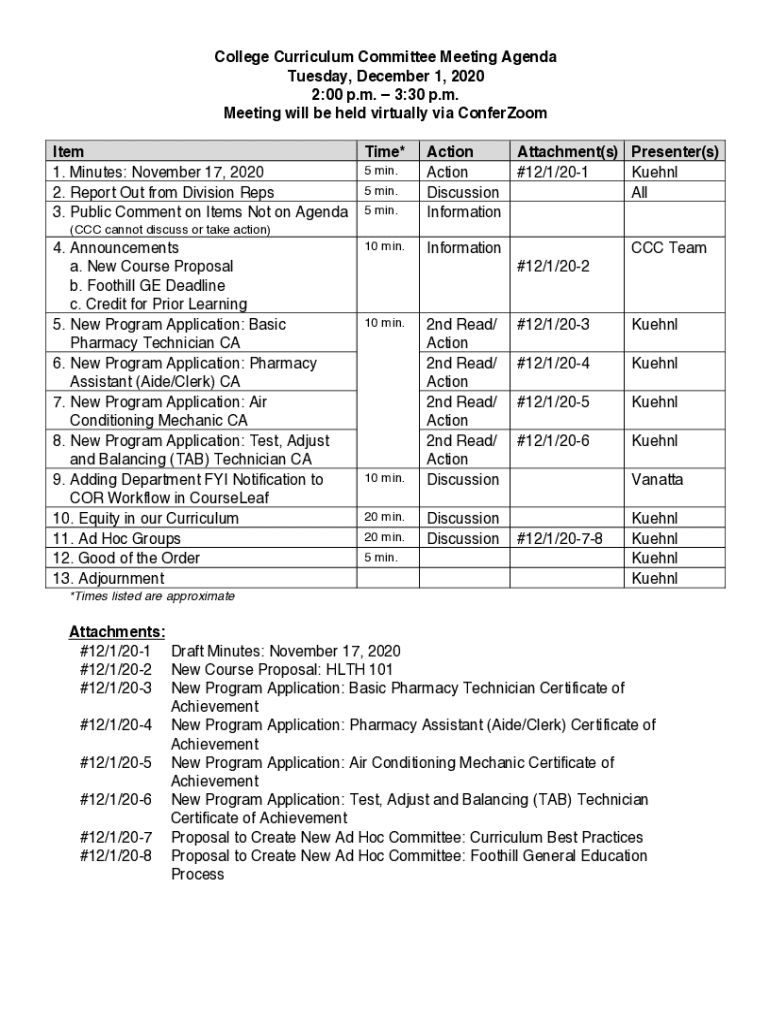 College Curriculum Committee Meeting Agenda
Tuesday, December 1, 2020
2:00 p.m. – 3:30 p.m.
Meeting will be held virtually via ConferZoom

| Item | Time* | Action | Attachment(s) | Presenter(s) |
|---|---|---|---|---|
| 1. Minutes: November 17, 2020 | 5 min. | Action | #12/1/20-1 | Kuehnl |
| 2. Report Out from Division Reps | 5 min. | Discussion | | All |
| 3. Public Comment on Items Not on Agenda (CCC cannot discuss or take action) | 5 min. | Information | | |
| 4. Announcements a. New Course Proposal b. Foothill GE Deadline c. Credit for Prior Learning | 10 min. | Information | #12/1/20-2 | CCC Team |
| 5. New Program Application: Basic Pharmacy Technician CA | 10 min. | 2nd Read/ Action | #12/1/20-3 | Kuehnl |
| 6. New Program Application: Pharmacy Assistant (Aide/Clerk) CA | | 2nd Read/ Action | #12/1/20-4 | Kuehnl |
| 7. New Program Application: Air Conditioning Mechanic CA | | 2nd Read/ Action | #12/1/20-5 | Kuehnl |
| 8. New Program Application: Test, Adjust and Balancing (TAB) Technician CA | | 2nd Read/ Action | #12/1/20-6 | Kuehnl |
| 9. Adding Department FYI Notification to COR Workflow in CourseLeaf | 10 min. | Discussion | | Vanatta |
| 10. Equity in our Curriculum | 20 min. | Discussion | | Kuehnl |
| 11. Ad Hoc Groups | 20 min. | Discussion | #12/1/20-7-8 | Kuehnl |
| 12. Good of the Order | 5 min. | | | Kuehnl |
| 13. Adjournment | | | | Kuehnl |

*Times listed are approximate

Attachments:
#12/1/20-1 Draft Minutes: November 17, 2020
#12/1/20-2 New Course Proposal: HLTH 101
#12/1/20-3 New Program Application: Basic Pharmacy Technician Certificate of Achievement
#12/1/20-4 New Program Application: Pharmacy Assistant (Aide/Clerk) Certificate of Achievement
#12/1/20-5 New Program Application: Air Conditioning Mechanic Certificate of Achievement
#12/1/20-6 New Program Application: Test, Adjust and Balancing (TAB) Technician Certificate of Achievement
#12/1/20-7 Proposal to Create New Ad Hoc Committee: Curriculum Best Practices
#12/1/20-8 Proposal to Create New Ad Hoc Committee: Foothill General Education Process